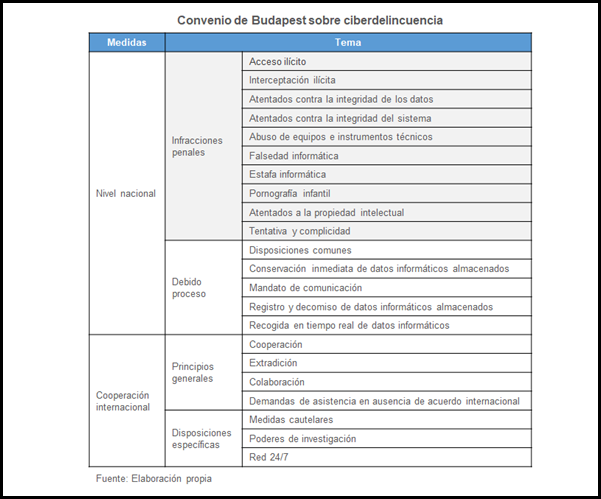 Convenio de Budapest sobre ciberdelincuencia

| Medidas | Tema | |
|---|---|---|
| Nivel nacional | Infracciones penales | Acceso ilícito |
| | | Interceptación ilícita |
| | | Atentados contra la integridad de los datos |
| | | Atentados contra la integridad del sistema |
| | | Abuso de equipos e instrumentos técnicos |
| | | Falsedad informática |
| | | Estafa informática |
| | | Pornografía infantil |
| | | Atentados a la propiedad intelectual |
| | | Tentativa y complicidad |
| | Debido proceso | Disposiciones comunes |
| | | Conservación inmediata de datos informáticos almacenados |
| | | Mandato de comunicación |
| | | Registro y decomiso de datos informáticos almacenados |
| | | Recogida en tiempo real de datos informáticos |
| Cooperación internacional | Principios generales | Cooperación |
| | | Extradición |
| | | Colaboración |
| | | Demandas de asistencia en ausencia de acuerdo internacional |
| | Disposiciones específicas | Medidas cautelares |
| | | Poderes de investigación |
| | | Red 24/7 |

Fuente: Elaboración propia